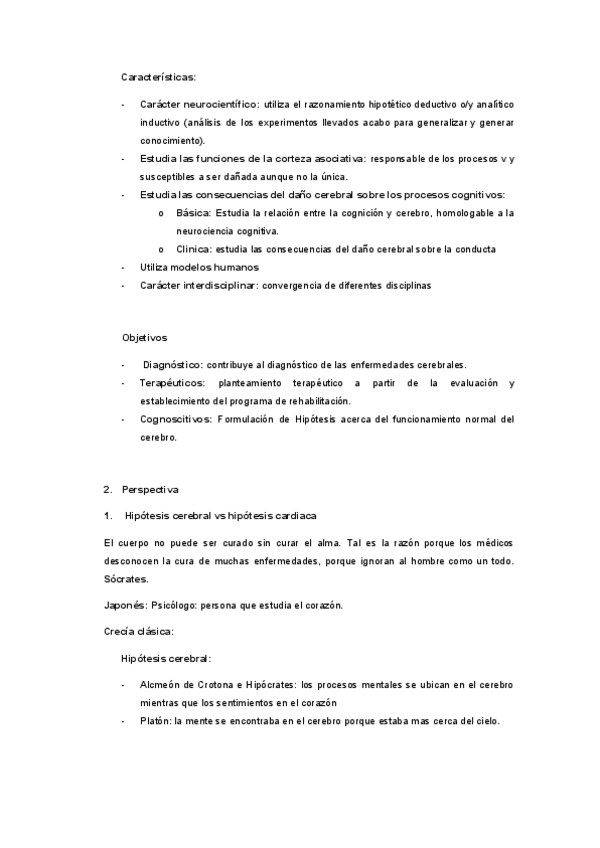 Características:

- Carácter neurocientífico: utiliza el razonamiento hipotético deductivo o/y analítico inductivo (análisis de los experimentos llevados acabo para generalizar y generar conocimiento).
- Estudia las funciones de la corteza asociativa: responsable de los procesos v y susceptibles a ser dañada aunque no la única.
- Estudia las consecuencias del daño cerebral sobre los procesos cognitivos:
  o Básica: Estudia la relación entre la cognición y cerebro, homologable a la neurociencia cognitiva.
  o Clinica: estudia las consecuencias del daño cerebral sobre la conducta
- Utiliza modelos humanos
- Carácter interdisciplinar: convergencia de diferentes disciplinas

Objetivos

- Diagnóstico: contribuye al diagnóstico de las enfermedades cerebrales.
- Terapéuticos: planteamiento terapéutico a partir de la evaluación y establecimiento del programa de rehabilitación.
- Cognoscitivos: Formulación de Hipótesis acerca del funcionamiento normal del cerebro.

2. Perspectiva

1. Hipótesis cerebral vs hipótesis cardiaca

El cuerpo no puede ser curado sin curar el alma. Tal es la razón porque los médicos desconocen la cura de muchas enfermedades, porque ignoran al hombre como un todo. Sócrates.

Japonés: Psicólogo: persona que estudia el corazón.

Crecía clásica:

Hipótesis cerebral:

- Alcmeón de Crotona e Hipócrates: los procesos mentales se ubican en el cerebro mientras que los sentimientos en el corazón
- Platón: la mente se encontraba en el cerebro porque estaba mas cerca del cielo.